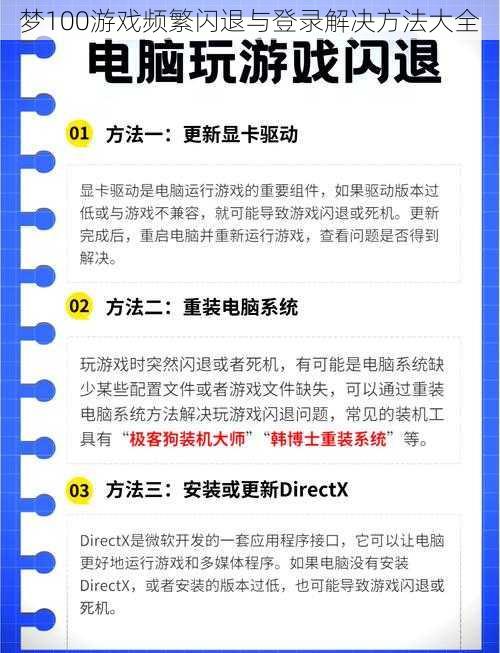 梦100游戏频繁闪退与登录解决方法大全

电脑玩游戏闪退

01 方法一：更新显卡驱动

显卡驱动是电脑运行游戏的重要组件，如果驱动版本过低或与游戏不兼容，就可能导致游戏闪退或死机。更新完成后，重启电脑并重新运行游戏，查看问题是否得到解决。

02 方法二：重装电脑系统

玩游戏时突然闪退或者死机，有可能是电脑系统缺少某些配置文件或者游戏文件缺失，可以通过重装电脑系统方法解决玩游戏闪退问题，常见的装机工具有“极客狗装机大师”“韩博士重装系统”等。

03 方法三：安装或更新DirectX

DirectX是微软开发的一套应用程序接口，它可以让电脑更好地运行游戏和多媒体程序。如果电脑没有安装DirectX，或者安装的版本过低，也可能导致游戏闪退或死机。